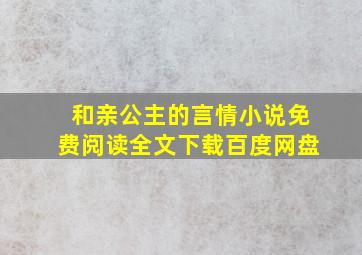 和亲公主的言情小说免费阅读全文下载百度网盘